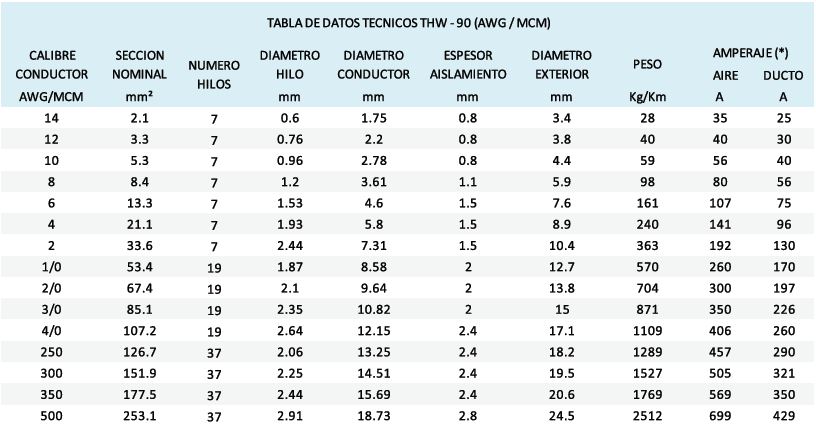 TABLA DE DATOS TECNICOS THW - 90 (AWG / MCM)

| CALIBRE CONDUCTOR AWG/MCM | SECCION NOMINAL mm² | NUMERO HILOS | DIAMETRO HILO mm | DIAMETRO CONDUCTOR mm | ESPESOR AISLAMIENTO mm | DIAMETRO EXTERIOR mm | PESO Kg/Km | AMPERAJE (*) AIRE A | AMPERAJE (*) DUCTO A |
|---|---|---|---|---|---|---|---|---|---|
| 14 | 2.1 | 7 | 0.6 | 1.75 | 0.8 | 3.4 | 28 | 35 | 25 |
| 12 | 3.3 | 7 | 0.76 | 2.2 | 0.8 | 3.8 | 40 | 40 | 30 |
| 10 | 5.3 | 7 | 0.96 | 2.78 | 0.8 | 4.4 | 59 | 56 | 40 |
| 8 | 8.4 | 7 | 1.2 | 3.61 | 1.1 | 5.9 | 98 | 80 | 56 |
| 6 | 13.3 | 7 | 1.53 | 4.6 | 1.5 | 7.6 | 161 | 107 | 75 |
| 4 | 21.1 | 7 | 1.93 | 5.8 | 1.5 | 8.9 | 240 | 141 | 96 |
| 2 | 33.6 | 7 | 2.44 | 7.31 | 1.5 | 10.4 | 363 | 192 | 130 |
| 1/0 | 53.4 | 19 | 1.87 | 8.58 | 2 | 12.7 | 570 | 260 | 170 |
| 2/0 | 67.4 | 19 | 2.1 | 9.64 | 2 | 13.8 | 704 | 300 | 197 |
| 3/0 | 85.1 | 19 | 2.35 | 10.82 | 2 | 15 | 871 | 350 | 226 |
| 4/0 | 107.2 | 19 | 2.64 | 12.15 | 2.4 | 17.1 | 1109 | 406 | 260 |
| 250 | 126.7 | 37 | 2.06 | 13.25 | 2.4 | 18.2 | 1289 | 457 | 290 |
| 300 | 151.9 | 37 | 2.25 | 14.51 | 2.4 | 19.5 | 1527 | 505 | 321 |
| 350 | 177.5 | 37 | 2.44 | 15.69 | 2.4 | 20.6 | 1769 | 569 | 350 |
| 500 | 253.1 | 37 | 2.91 | 18.73 | 2.8 | 24.5 | 2512 | 699 | 429 |